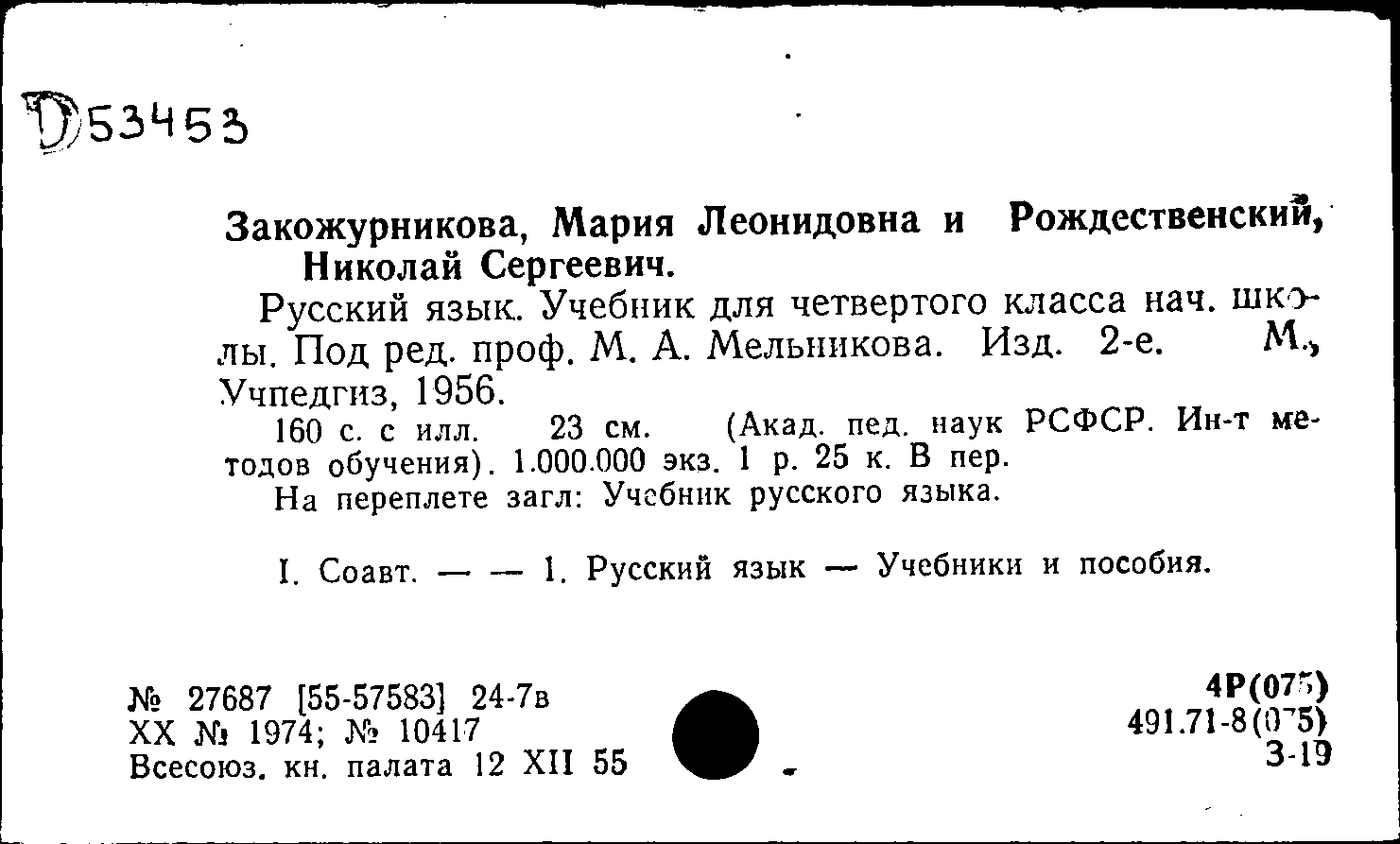 D53453

Закожурникова, Мария Леонидовна и Рождественский, Николай Сергеевич.

Русский язык. Учебник для четвертого класса нач. школы. Под ред. проф. М. А. Мельникова. Изд. 2-е. М., Учпедгиз, 1956.

160 с. с илл. 23 см. (Акад. пед. наук РСФСР. Ин-т методов обучения). 1.000.000 экз. 1 р. 25 к. В пер.

На переплете загл: Учебник русского языка.

I. Соавт. — — 1. Русский язык — Учебники и пособия.

№ 27687 [55-57583] 24-7в
XX № 1974; № 10417
Всесоюз. кн. палата 12 XII 55

4Р(075)
491.71-8(075)
З-19